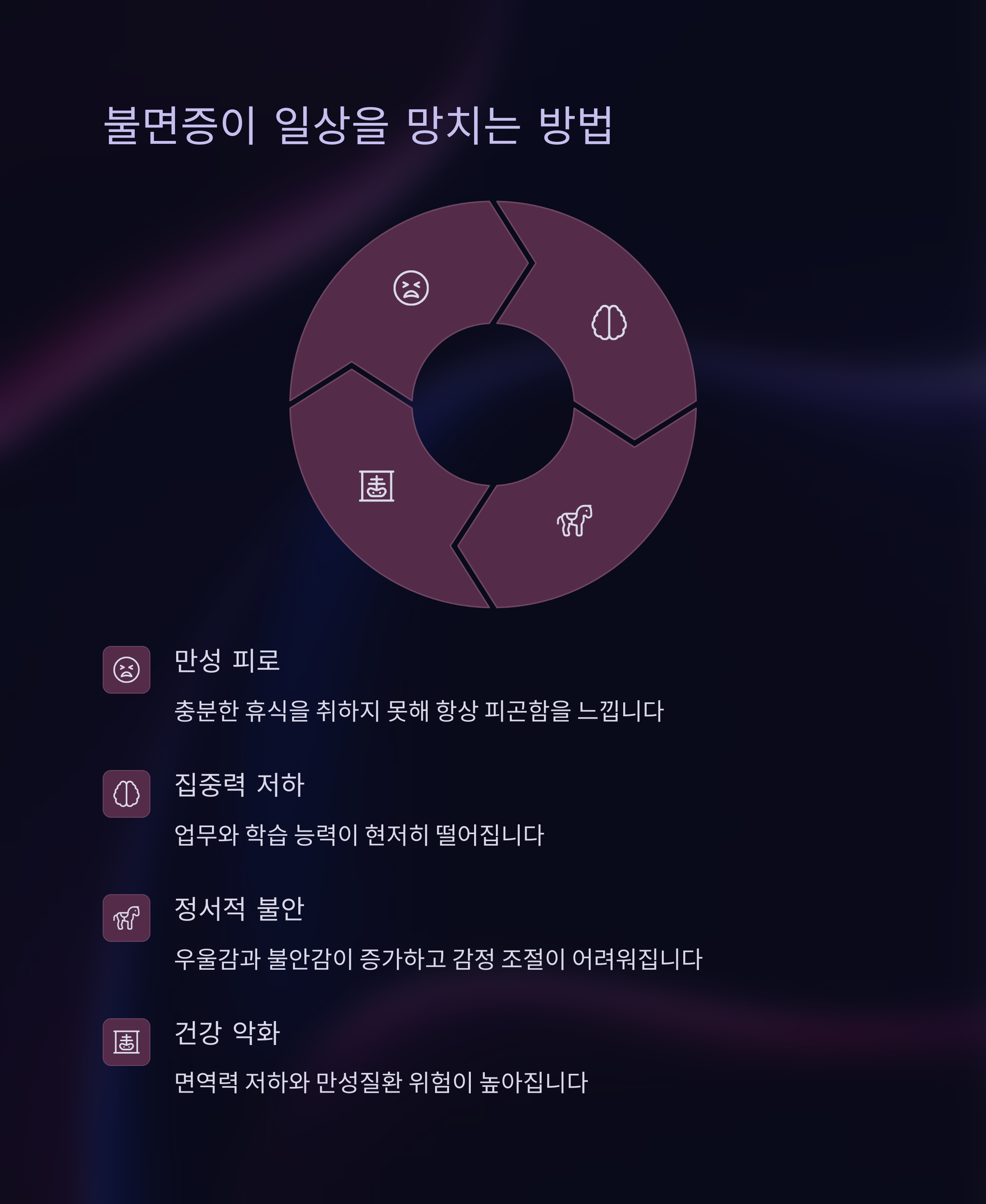 불면증이 일상을 망치는 방법

만성 피로

충분한 휴식을 취하지 못해 항상 피곤함을 느낍니다

집중력 저하

업무와 학습 능력이 현저히 떨어집니다

정서적 불안

우울감과 불안감이 증가하고 감정 조절이 어려워집니다

건강 악화

면역력 저하와 만성질환 위험이 높아집니다